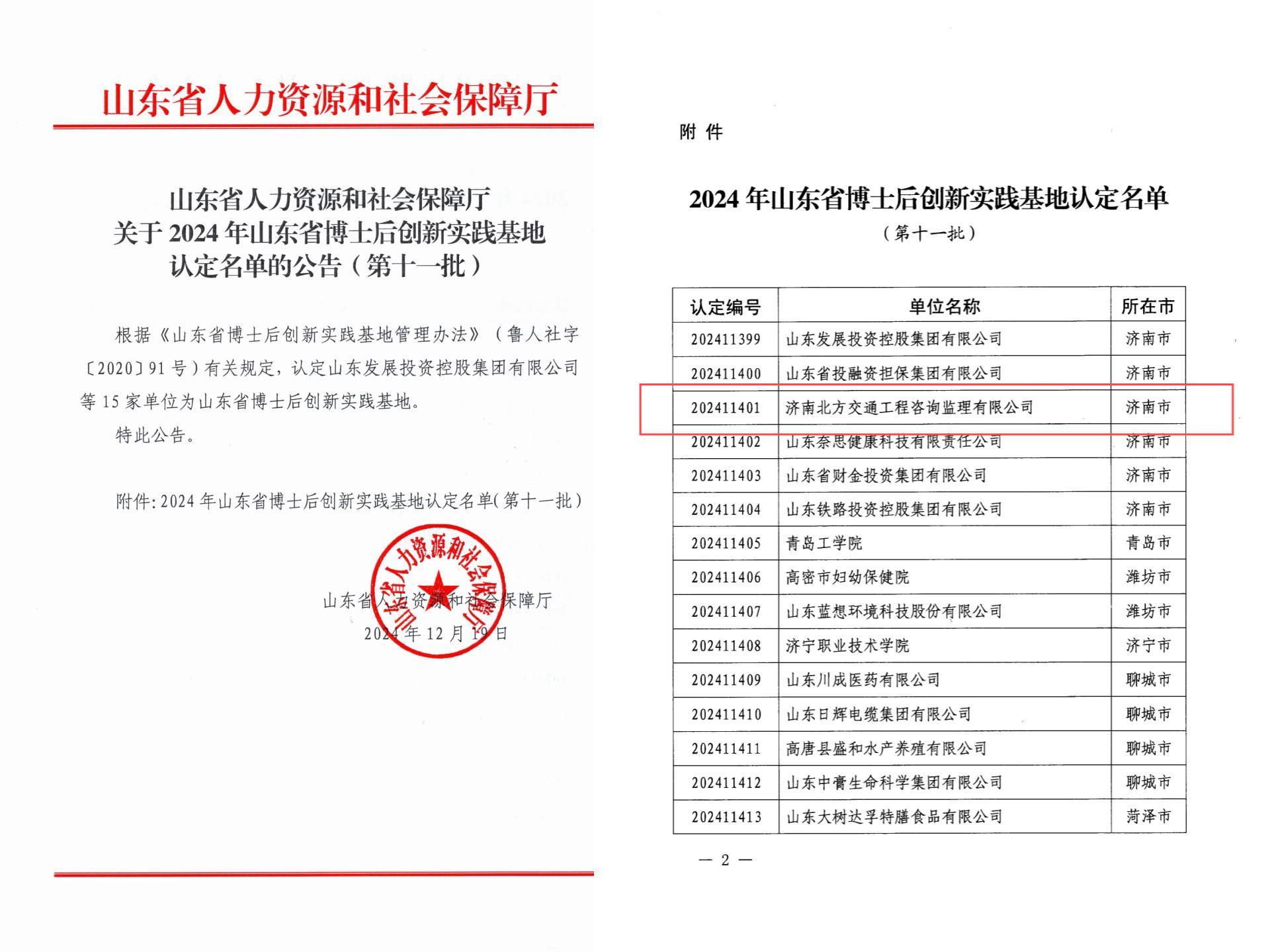 山东省人力资源和社会保障厅

山东省人力资源和社会保障厅
关于 2024 年山东省博士后创新实践基地
认定名单的公告（第十一批）

根据《山东省博士后创新实践基地管理办法》（鲁人社字〔2020〕91 号）有关规定，认定山东发展投资控股集团有限公司等 15 家单位为山东省博士后创新实践基地。

特此公告。

附件: 2024 年山东省博士后创新实践基地认定名单(第十一批)

山东省人力资源和社会保障厅

山东省人力资源和社会保障厅
2024 年 12 月 19 日

附 件

2024 年山东省博士后创新实践基地认定名单
（第十一批）

| 认定编号 | 单位名称 | 所在市 |
|---|---|---|
| 202411399 | 山东发展投资控股集团有限公司 | 济南市 |
| 202411400 | 山东省投融资担保集团有限公司 | 济南市 |
| 202411401 | 济南北方交通工程咨询监理有限公司 | 济南市 |
| 202411402 | 山东奈思健康科技有限责任公司 | 济南市 |
| 202411403 | 山东省财金投资集团有限公司 | 济南市 |
| 202411404 | 山东铁路投资控股集团有限公司 | 济南市 |
| 202411405 | 青岛工学院 | 青岛市 |
| 202411406 | 高密市妇幼保健院 | 潍坊市 |
| 202411407 | 山东蓝想环境科技股份有限公司 | 潍坊市 |
| 202411408 | 济宁职业技术学院 | 济宁市 |
| 202411409 | 山东川成医药有限公司 | 聊城市 |
| 202411410 | 山东日辉电缆集团有限公司 | 聊城市 |
| 202411411 | 高唐县盛和水产养殖有限公司 | 聊城市 |
| 202411412 | 山东中膏生命科学集团有限公司 | 聊城市 |
| 202411413 | 山东大树达孚特膳食品有限公司 | 菏泽市 |

— 2 —